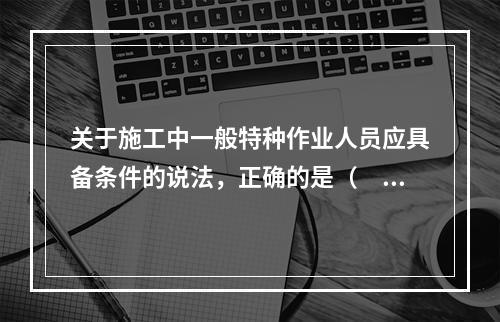 关于施工中一般特种作业人员应具备条件的说法，正确的是（　...